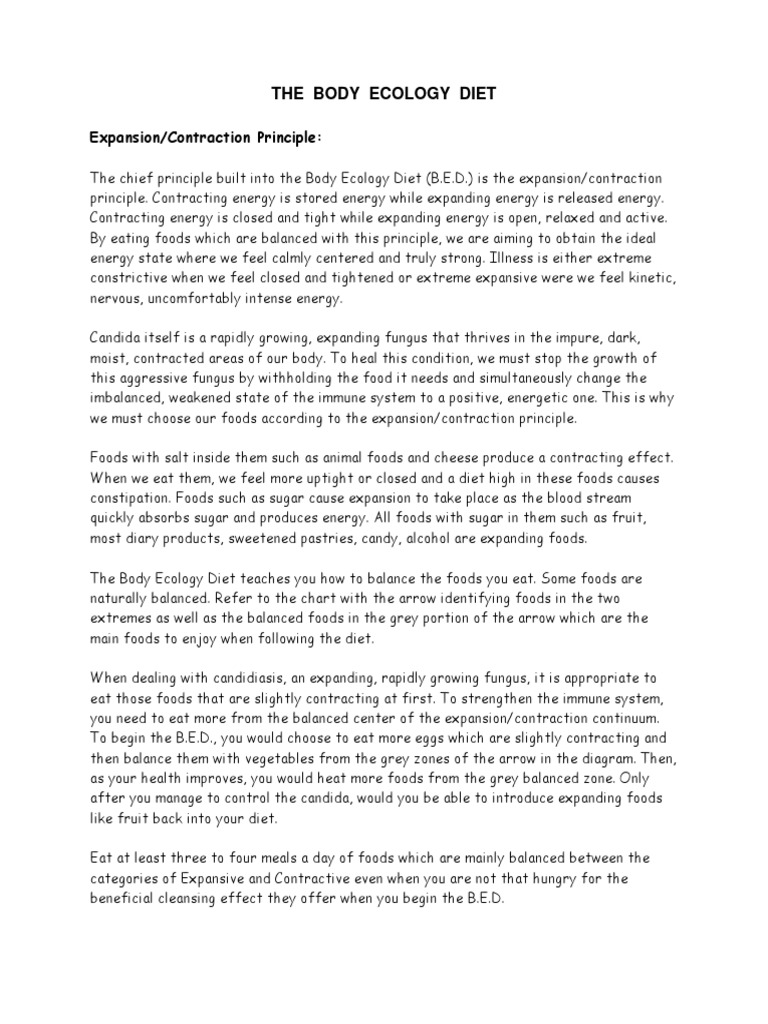 THE BODY ECOLOGY DIET

Expansion/Contraction Principle:

The chief principle built into the Body Ecology Diet (B.E.D.) is the expansion/contraction principle. Contracting energy is stored energy while expanding energy is released energy. Contracting energy is closed and tight while expanding energy is open, relaxed and active. By eating foods which are balanced with this principle, we are aiming to obtain the ideal energy state where we feel calmly centered and truly strong. Illness is either extreme constrictive when we feel closed and tightened or extreme expansive were we feel kinetic, nervous, uncomfortably intense energy.

Candida itself is a rapidly growing, expanding fungus that thrives in the impure, dark, moist, contracted areas of our body. To heal this condition, we must stop the growth of this aggressive fungus by withholding the food it needs and simultaneously change the imbalanced, weakened state of the immune system to a positive, energetic one. This is why we must choose our foods according to the expansion/contraction principle.

Foods with salt inside them such as animal foods and cheese produce a contracting effect. When we eat them, we feel more uptight or closed and a diet high in these foods causes constipation. Foods such as sugar cause expansion to take place as the blood stream quickly absorbs sugar and produces energy. All foods with sugar in them such as fruit, most diary products, sweetened pastries, candy, alcohol are expanding foods.

The Body Ecology Diet teaches you how to balance the foods you eat. Some foods are naturally balanced. Refer to the chart with the arrow identifying foods in the two extremes as well as the balanced foods in the grey portion of the arrow which are the main foods to enjoy when following the diet.

When dealing with candidiasis, an expanding, rapidly growing fungus, it is appropriate to eat those foods that are slightly contracting at first. To strengthen the immune system, you need to eat more from the balanced center of the expansion/contraction continuum. To begin the B.E.D., you would choose to eat more eggs which are slightly contracting and then balance them with vegetables from the grey zones of the arrow in the diagram. Then, as your health improves, you would heat more foods from the grey balanced zone. Only after you manage to control the candida, would you be able to introduce expanding foods like fruit back into your diet.

Eat at least three to four meals a day of foods which are mainly balanced between the categories of Expansive and Contractive even when you are not that hungry for the beneficial cleansing effect they offer when you begin the B.E.D.